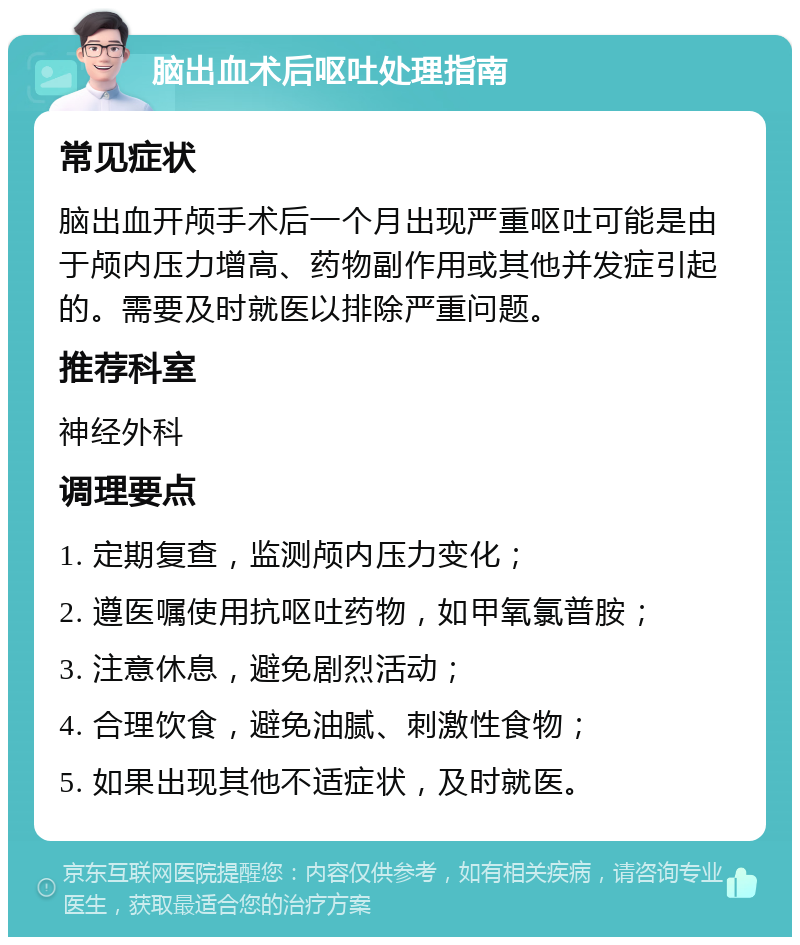 脑出血术后呕吐处理指南

常见症状

脑出血开颅手术后一个月出现严重呕吐可能是由于颅内压力增高、药物副作用或其他并发症引起的。需要及时就医以排除严重问题。

推荐科室

神经外科

调理要点

1. 定期复查，监测颅内压力变化；

2. 遵医嘱使用抗呕吐药物，如甲氧氯普胺；

3. 注意休息，避免剧烈活动；

4. 合理饮食，避免油腻、刺激性食物；

5. 如果出现其他不适症状，及时就医。

京东互联网医院提醒您：内容仅供参考，如有相关疾病，请咨询专业医生，获取最适合您的治疗方案